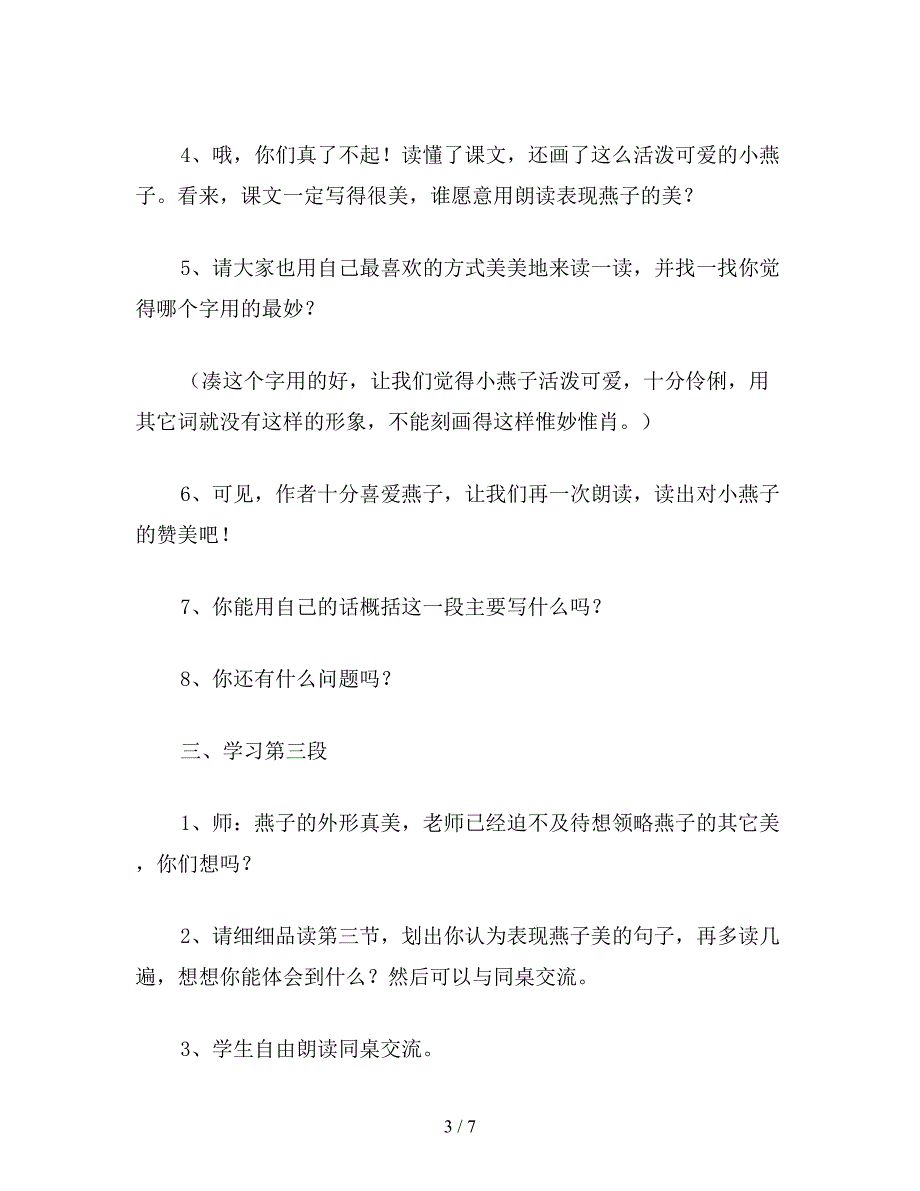 4、哦，你们真了不起！读懂了课文，还画了这么活泼可爱的小燕子。看来，课文一定写得很美，谁愿意用朗读表现燕子的美？

5、请大家也用自己最喜欢的方式美美地来读一读，并找一找你觉得哪个字用的最妙？

（凑这个字用的好，让我们觉得小燕子活泼可爱，十分伶俐，用其它词就没有这样的形象，不能刻画得这样惟妙惟肖。）

6、可见，作者十分喜爱燕子，让我们再一次朗读，读出对小燕子的赞美吧！

7、你能用自己的话概括这一段主要写什么吗？

8、你还有什么问题吗？

三、学习第三段

1、师：燕子的外形真美，老师已经迫不及待想领略燕子的其它美，你们想吗？

2、请细细品读第三节，划出你认为表现燕子美的句子，再多读几遍，想想你能体会到什么？然后可以与同桌交流。

3、学生自由朗读同桌交流。

3 / 7